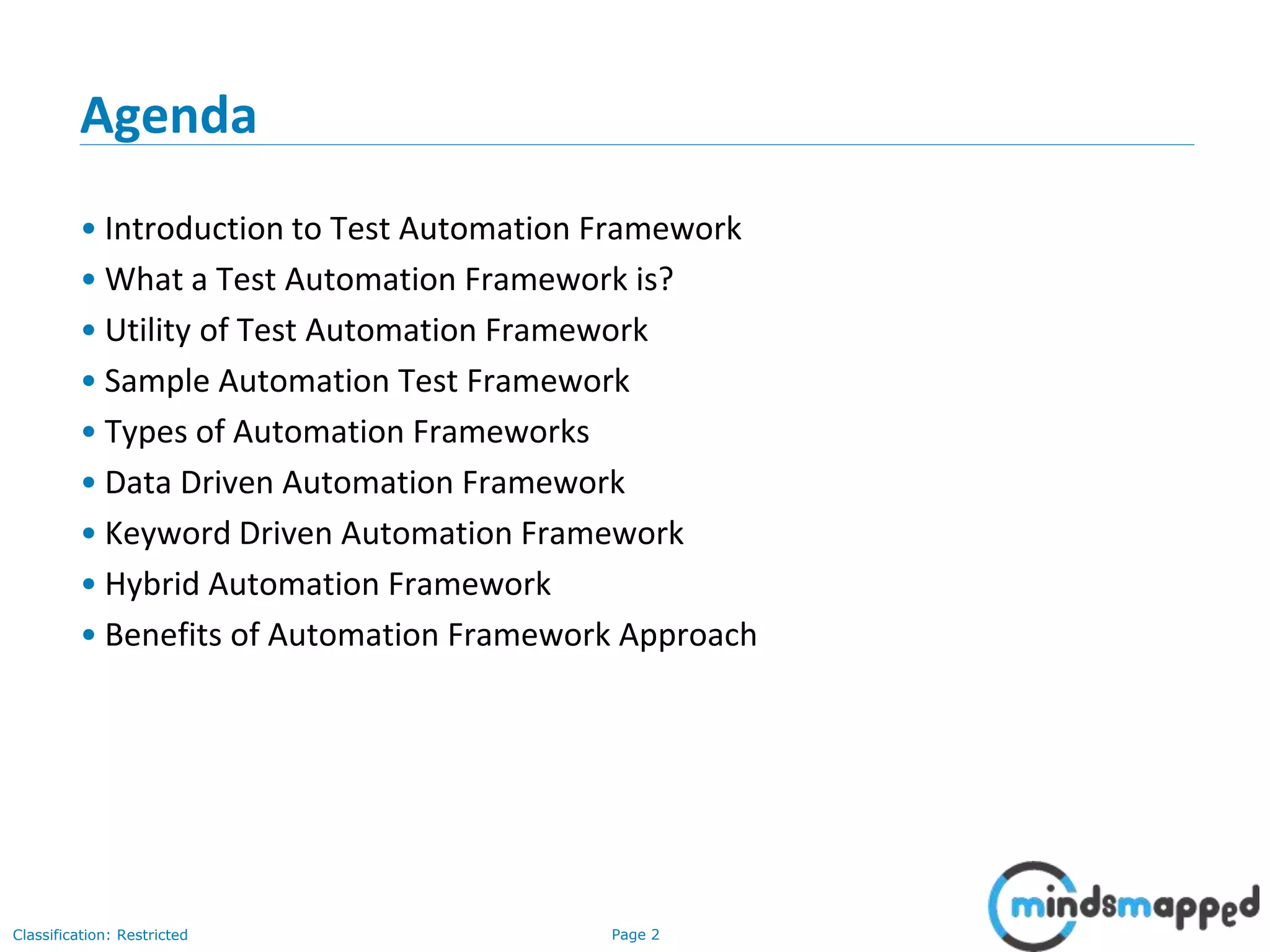 Agenda

• Introduction to Test Automation Framework
• What a Test Automation Framework is?
• Utility of Test Automation Framework
• Sample Automation Test Framework
• Types of Automation Frameworks
• Data Driven Automation Framework
• Keyword Driven Automation Framework
• Hybrid Automation Framework
• Benefits of Automation Framework Approach

Classification: Restricted

Page 2

mindsmapped